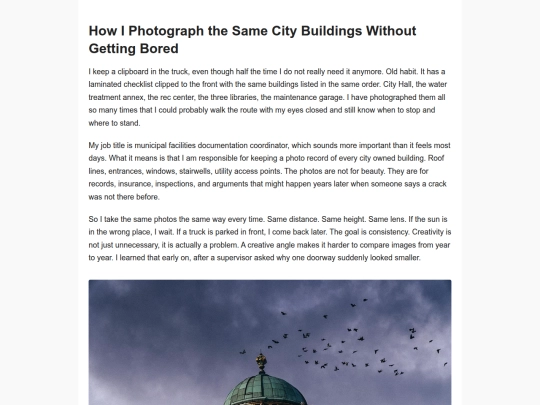 How I Photograph the Same City Buildings Without Getting Bored

I keep a clipboard in the truck, even though half the time I do not really need it anymore. Old habit. It has a laminated checklist clipped to the front with the same buildings listed in the same order. City Hall, the water treatment annex, the rec center, the three libraries, the maintenance garage. I have photographed them all so many times that I could probably walk the route with my eyes closed and still know when to stop and where to stand.

My job title is municipal facilities documentation coordinator, which sounds more important than it feels most days. What it means is that I am responsible for keeping a photo record of every city owned building. Roof lines, entrances, windows, stairwells, utility access points. The photos are not for beauty. They are for records, insurance, inspections, and arguments that might happen years later when someone says a crack was not there before.

So I take the same photos the same way every time. Same distance. Same height. Same lens. If the sun is in the wrong place, I wait. If a truck is parked in front, I come back later. The goal is consistency. Creativity is not just unnecessary, it is actually a problem. A creative angle makes it harder to compare images from year to year. I learned that early on, after a supervisor asked why one doorway suddenly looked smaller.